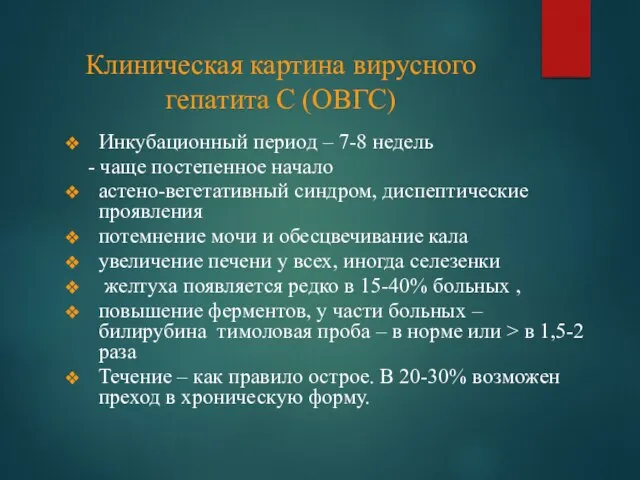 Клиническая картина вирусного гепатита С (ОВГС)

❖ Инкубационный период – 7-8 недель
- чаще постепенное начало
❖ астено-вегетативный синдром, диспептические проявления
❖ потемнение мочи и обесцвечивание кала
❖ увеличение печени у всех, иногда селезенки
❖ желтуха появляется редко в 15-40% больных ,
❖ повышение ферментов, у части больных – билирубина тимоловая проба – в норме или > в 1,5-2 раза
❖ Течение – как правило острое. В 20-30% возможен преход в хроническую форму.